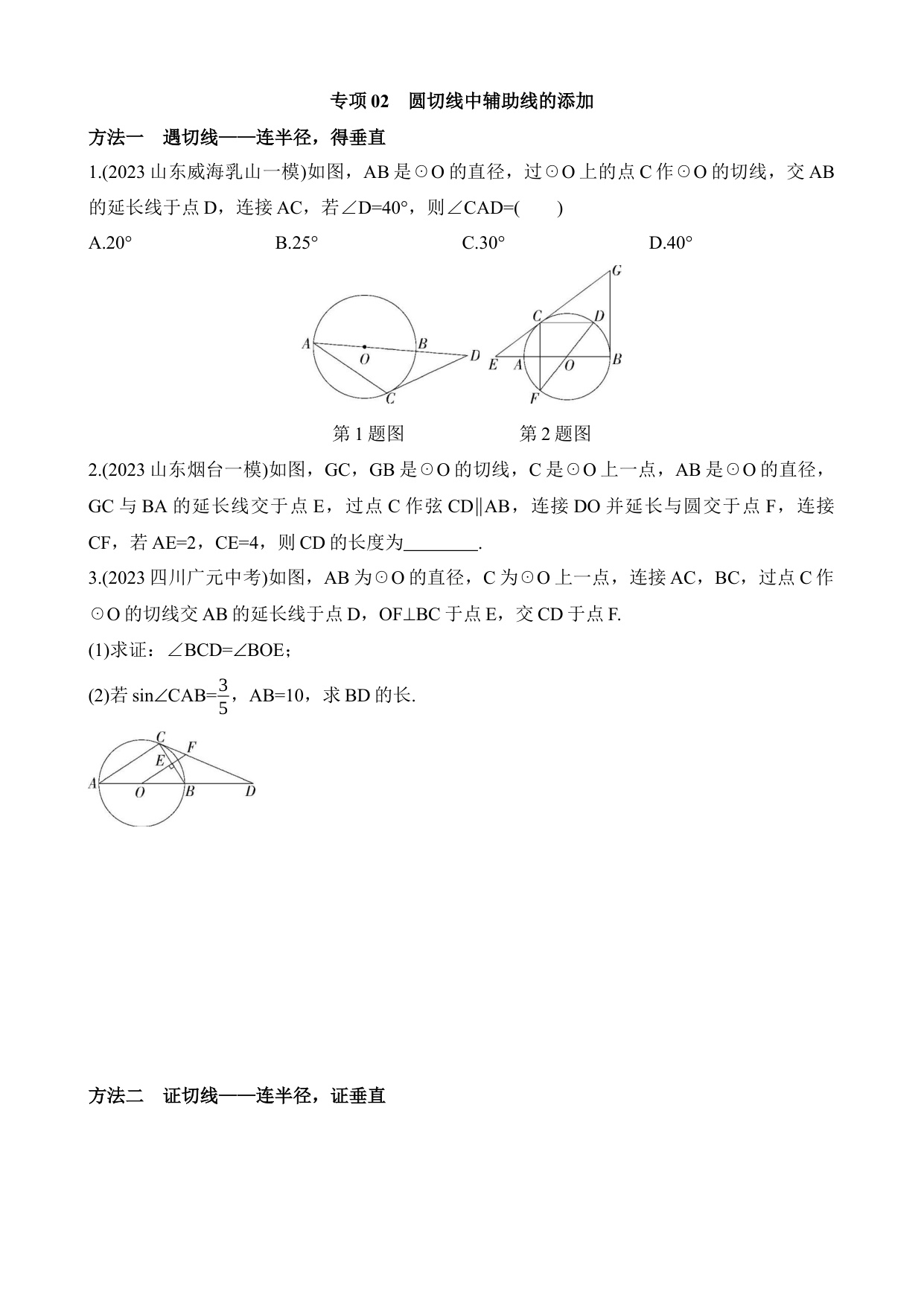 专项 02　圆切线中辅助线的添加

方法一　遇切线——连半径，得垂直

1.(2023 山东威海乳山一模)如图，AB 是⊙O 的直径，过⊙O 上的点 C 作⊙O 的切线，交 AB 的延长线于点 D，连接 AC，若∠D=40°，则∠CAD=(　　)

A.20°　　B.25°　　C.30°　　D.40°

A　O　B　D　C

G　C　D　E　A　O　B　F

第 1 题图　　第 2 题图

2.(2023 山东烟台一模)如图，GC，GB 是⊙O 的切线，C 是⊙O 上一点，AB 是⊙O 的直径，GC 与 BA 的延长线交于点 E，过点 C 作弦 CD∥AB，连接 DO 并延长与圆交于点 F，连接 CF，若 AE=2，CE=4，则 CD 的长度为________.

3.(2023 四川广元中考)如图，AB 为⊙O 的直径，C 为⊙O 上一点，连接 AC，BC，过点 C 作⊙O 的切线交 AB 的延长线于点 D，OF⊥BC 于点 E，交 CD 于点 F.

(1)求证：∠BCD=∠BOE；

(2)若 sin∠CAB=$\frac{3}{5}$，AB=10，求 BD 的长.

C　F　E　A　O　B　D

方法二　证切线——连半径，证垂直